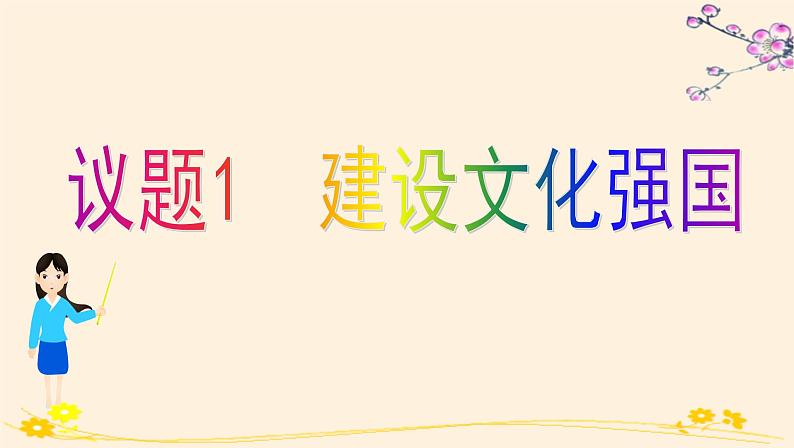 议题1　建设文化强国